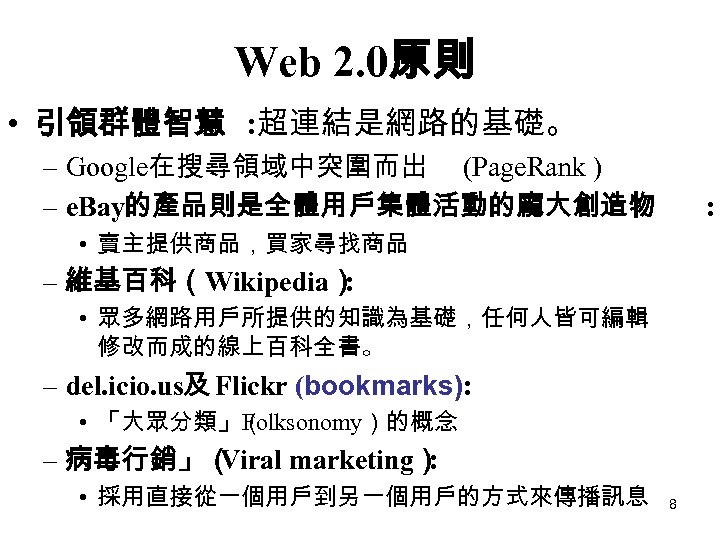 Web 2.0原則

• 引領群體智慧 :超連結是網路的基礎。

– Google在搜尋領域中突圍而出 (PageRank )

– eBay的產品則是全體用戶集體活動的龐大創造物 :

• 賣主提供商品，買家尋找商品

– 維基百科（Wikipedia ):

• 眾多網路用戶所提供的知識為基礎，任何人皆可編輯修改而成的線上百科全書。

– del.icio.us及 Flickr (bookmarks):

• 「大眾分類」(Folksonomy）的概念

– 病毒行銷」 (Viral marketing ):

• 採用直接從一個用戶到另一個用戶的方式來傳播訊息

8